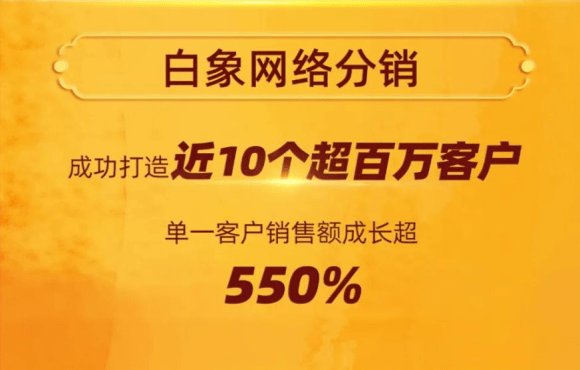 白象网络分销

成功打造近10个超百万客户

单一客户销售额成长超

550%